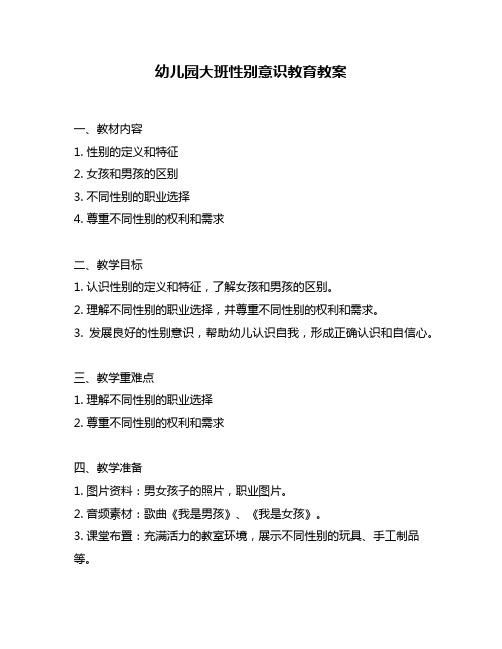 幼儿园大班性别意识教育教案

一、教材内容
1. 性别的定义和特征
2. 女孩和男孩的区别
3. 不同性别的职业选择
4. 尊重不同性别的权利和需求

二、教学目标
1. 认识性别的定义和特征，了解女孩和男孩的区别。
2. 理解不同性别的职业选择，并尊重不同性别的权利和需求。
3. 发展良好的性别意识，帮助幼儿认识自我，形成正确认识和自信心。

三、教学重难点
1. 理解不同性别的职业选择
2. 尊重不同性别的权利和需求

四、教学准备
1. 图片资料：男女孩子的照片，职业图片。
2. 音频素材：歌曲《我是男孩》、《我是女孩》。
3. 课堂布置：充满活力的教室环境，展示不同性别的玩具、手工制品等。